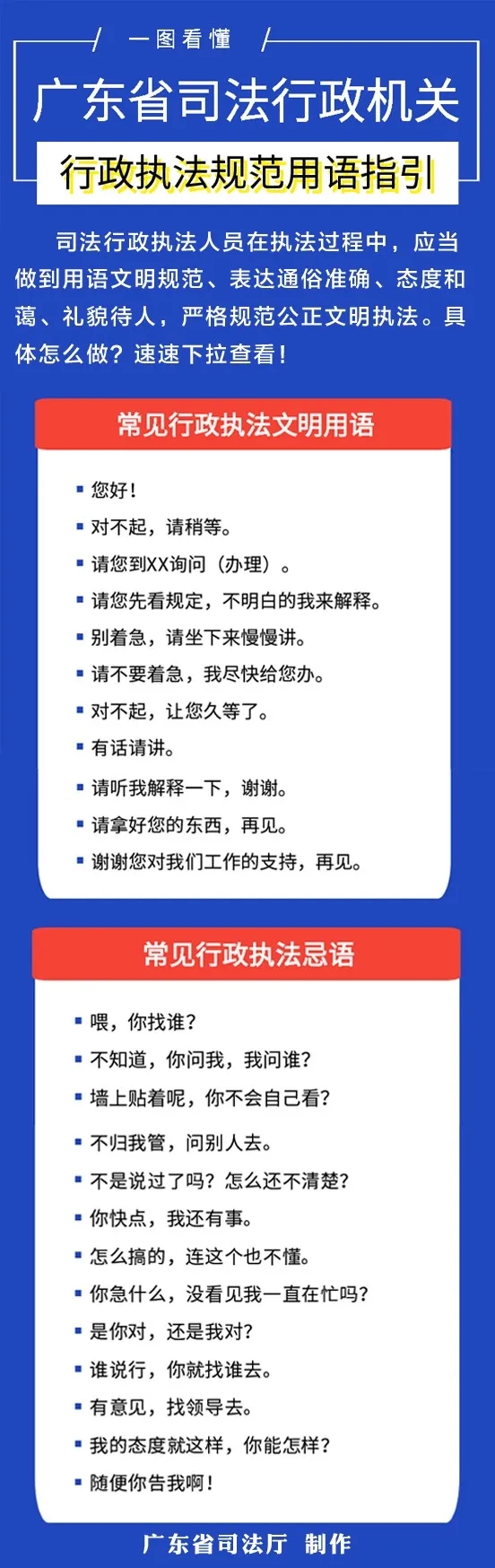 一图看懂

广东省司法行政机关

行政执法规范用语指引

司法行政执法人员在执法过程中，应当做到用语文明规范、表达通俗准确、态度和蔼、礼貌待人，严格规范公正文明执法。具体怎么做？速速下拉查看！

常见行政执法文明用语

• 您好！
• 对不起，请稍等。
• 请您到XX询问（办理）。
• 请您先看规定，不明白的我来解释。
• 别着急，请坐下来慢慢讲。
• 请不要着急，我尽快给您办。
• 对不起，让您久等了。
• 有话请讲。
• 请听我解释一下，谢谢。
• 请拿好您的东西，再见。
• 谢谢您对我们工作的支持，再见。

常见行政执法忌语

• 喂，你找谁？
• 不知道，你问我，我问谁？
• 墙上贴着呢，你不会自己看？
• 不归我管，问别人去。
• 不是说过了吗？怎么还不清楚？
• 你快点，我还有事。
• 怎么搞的，连这个也不懂。
• 你急什么，没看见我一直在忙吗？
• 是你对，还是我对？
• 谁说行，你就找谁去。
• 有意见，找领导去。
• 我的态度就这样，你能怎样？
• 随便你告我啊！

广东省司法厅 制作